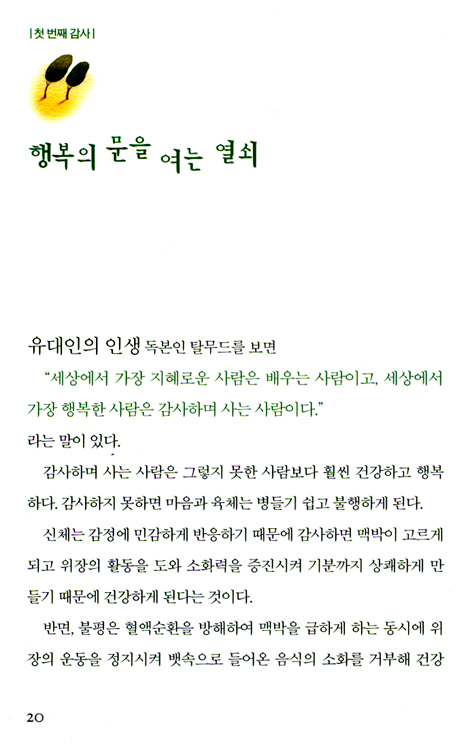 | 첫 번째 감사 |

행복의 문을 여는 열쇠

유대인의 인생 독본인 탈무드를 보면

"세상에서 가장 지혜로운 사람은 배우는 사람이고, 세상에서 가장 행복한 사람은 감사하며 사는 사람이다."

라는 말이 있다.

감사하며 사는 사람은 그렇지 못한 사람보다 훨씬 건강하고 행복하다. 감사하지 못하면 마음과 육체는 병들기 쉽고 불행하게 된다.

신체는 감정에 민감하게 반응하기 때문에 감사하면 맥박이 고르게 되고 위장의 활동을 도와 소화력을 증진시켜 기분까지 상쾌하게 만들기 때문에 건강하게 된다는 것이다.

반면, 불평은 혈액순환을 방해하여 맥박을 급하게 하는 동시에 위장의 운동을 정지시켜 뱃속으로 들어온 음식의 소화를 거부해 건강

20